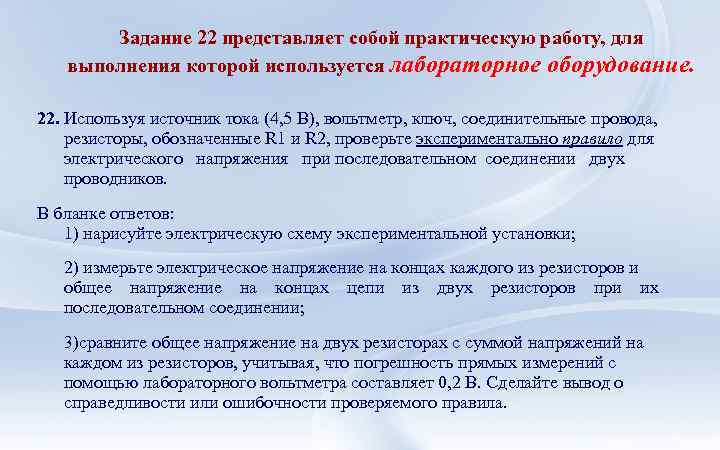 Задание 22 представляет собой практическую работу, для выполнения которой используется лабораторное оборудование.

22. Используя источник тока (4,5 В), вольтметр, ключ, соединительные провода, резисторы, обозначенные R1 и R2, проверьте экспериментально правило для электрического напряжения при последовательном соединении двух проводников.

В бланке ответов:
1) нарисуйте электрическую схему экспериментальной установки;

2) измерьте электрическое напряжение на концах каждого из резисторов и общее напряжение на концах цепи из двух резисторов при их последовательном соединении;

3)сравните общее напряжение на двух резисторах с суммой напряжений на каждом из резисторов, учитывая, что погрешность прямых измерений с помощью лабораторного вольтметра составляет 0,2 В. Сделайте вывод о справедливости или ошибочности проверяемого правила.